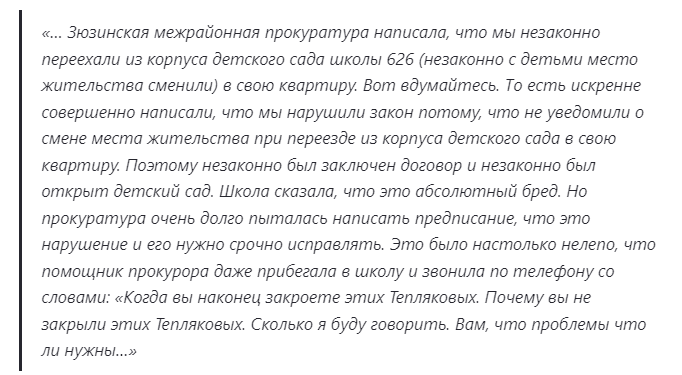 «… Зюзинская межрайонная прокуратура написала, что мы незаконно переехали из корпуса детского сада школы 626 (незаконно с детьми место жительства сменили) в свою квартиру. Вот вдумайтесь. То есть искренне совершенно написали, что мы нарушили закон потому, что не уведомили о смене места жительства при переезде из корпуса детского сада в свою квартиру. Поэтому незаконно был заключен договор и незаконно был открыт детский сад. Школа сказала, что это абсолютный бред. Но прокуратура очень долго пыталась написать предписание, что это нарушение и его нужно срочно исправлять. Это было настолько нелепо, что помощник прокурора даже прибегала в школу и звонила по телефону со словами: «Когда вы наконец закроете этих Тепляковых. Почему вы не закрыли этих Тепляковых. Сколько я буду говорить. Вам, что проблемы что ли нужны…»